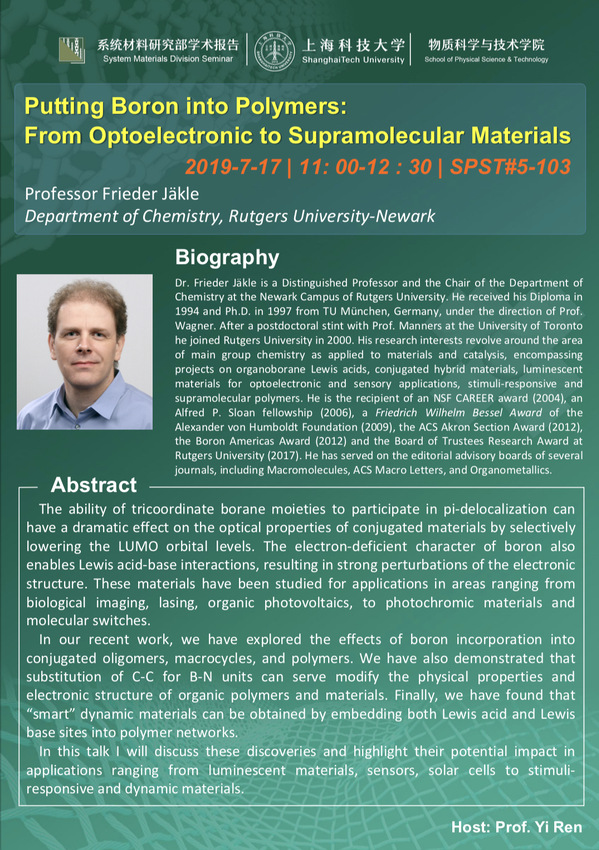 系统材料研究部学术报告
System Materials Division Seminar

上海科技大学
ShanghaiTech University

物质科学与技术学院
School of Physical Science & Technology

Putting Boron into Polymers:
From Optoelectronic to Supramolecular Materials

2019-7-17 | 11: 00-12 : 30 | SPST#5-103

Professor Frieder Jäkle
Department of Chemistry, Rutgers University-Newark

Biography

Dr. Frieder Jäkle is a Distinguished Professor and the Chair of the Department of Chemistry at the Newark Campus of Rutgers University. He received his Diploma in 1994 and Ph.D. in 1997 from TU München, Germany, under the direction of Prof. Wagner. After a postdoctoral stint with Prof. Manners at the University of Toronto he joined Rutgers University in 2000. His research interests revolve around the area of main group chemistry as applied to materials and catalysis, encompassing projects on organoborane Lewis acids, conjugated hybrid materials, luminescent materials for optoelectronic and sensory applications, stimuli-responsive and supramolecular polymers. He is the recipient of an NSF CAREER award (2004), an Alfred P. Sloan fellowship (2006), a Friedrich Wilhelm Bessel Award of the Alexander von Humboldt Foundation (2009), the ACS Akron Section Award (2012), the Boron Americas Award (2012) and the Board of Trustees Research Award at Rutgers University (2017). He has served on the editorial advisory boards of several journals, including Macromolecules, ACS Macro Letters, and Organometallics.

Abstract

The ability of tricoordinate borane moieties to participate in pi-delocalization can have a dramatic effect on the optical properties of conjugated materials by selectively lowering the LUMO orbital levels. The electron-deficient character of boron also enables Lewis acid-base interactions, resulting in strong perturbations of the electronic structure. These materials have been studied for applications in areas ranging from biological imaging, lasing, organic photovoltaics, to photochromic materials and molecular switches.

In our recent work, we have explored the effects of boron incorporation into conjugated oligomers, macrocycles, and polymers. We have also demonstrated that substitution of C-C for B-N units can serve modify the physical properties and electronic structure of organic polymers and materials. Finally, we have found that "smart" dynamic materials can be obtained by embedding both Lewis acid and Lewis base sites into polymer networks.

In this talk I will discuss these discoveries and highlight their potential impact in applications ranging from luminescent materials, sensors, solar cells to stimuli-responsive and dynamic materials.

Host: Prof. Yi Ren